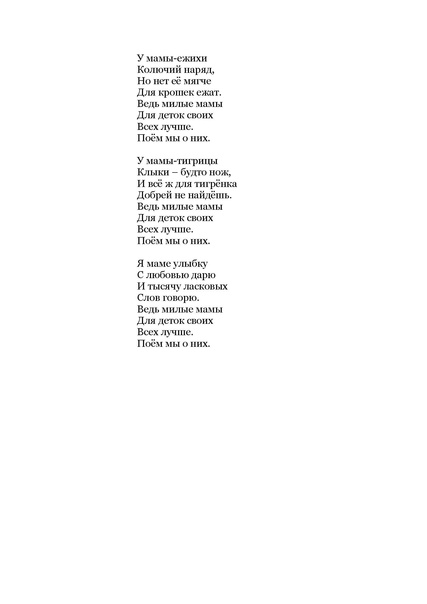 У мамы-ежихи
Колючий наряд,
Но нет её мягче
Для крошек ежат.
Ведь милые мамы
Для деток своих
Всех лучше.
Поём мы о них.

У мамы-тигрицы
Клыки – будто нож,
И всё ж для тигрёнка
Добрей не найдёшь.
Ведь милые мамы
Для деток своих
Всех лучше.
Поём мы о них.

Я маме улыбку
С любовью дарю
И тысячу ласковых
Слов говорю.
Ведь милые мамы
Для деток своих
Всех лучше.
Поём мы о них.